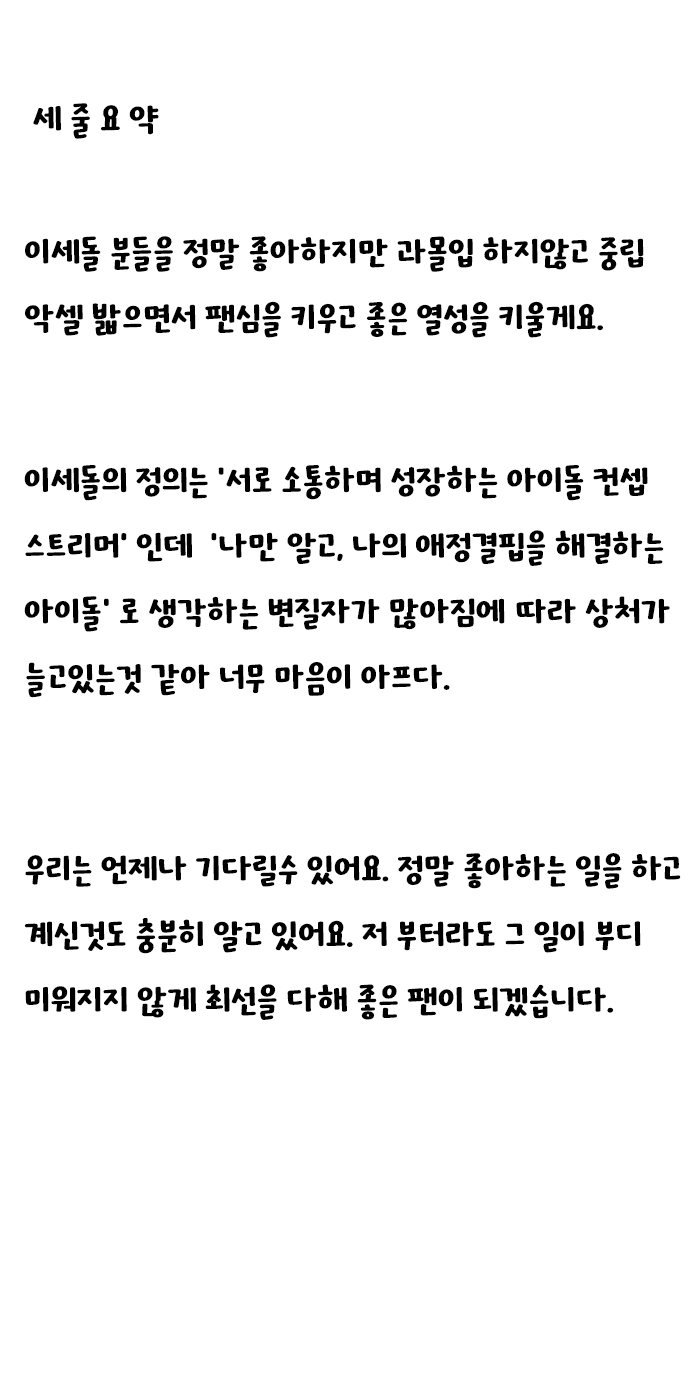 세 줄 요 약

이세돌 분들을 정말 좋아하지만 과몰입 하지않고 중립 악셀 밟으면서 팬심을 키우고 좋은 열성을 키울게요.

이세돌의 정의는 '서로 소통하며 성장하는 아이돌 컨셉 스트리머' 인데 '나만 알고, 나의 애정결핍을 해결하는 아이돌' 로 생각하는 변질자가 많아짐에 따라 상처가 늘고있는것 같아 너무 마음이 아프다.

우리는 언제나 기다릴수 있어요. 정말 좋아하는 일을 하고 계신것도 충분히 알고 있어요. 저 부터라도 그 일이 부디 미워지지 않게 최선을 다해 좋은 팬이 되겠습니다.